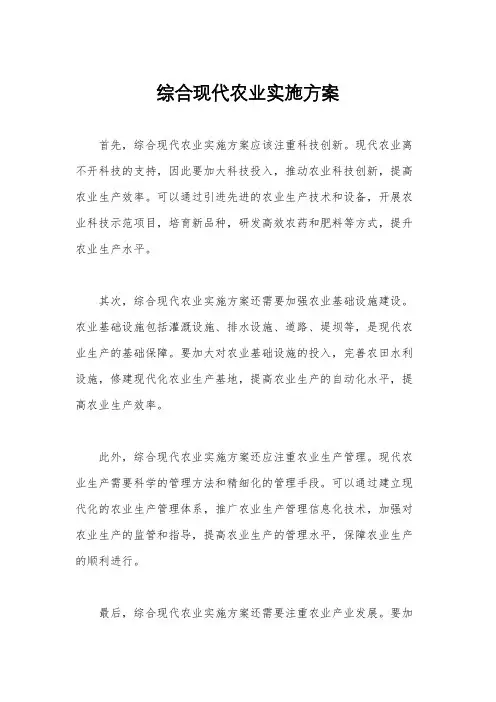 综合现代农业实施方案

首先，综合现代农业实施方案应该注重科技创新。现代农业离不开科技的支持，因此要加大科技投入，推动农业科技创新，提高农业生产效率。可以通过引进先进的农业生产技术和设备，开展农业科技示范项目，培育新品种，研发高效农药和肥料等方式，提升农业生产水平。

其次，综合现代农业实施方案还需要加强农业基础设施建设。农业基础设施包括灌溉设施、排水设施、道路、堤坝等，是现代农业生产的基础保障。要加大对农业基础设施的投入，完善农田水利设施，修建现代化农业生产基地，提高农业生产的自动化水平，提高农业生产效率。

此外，综合现代农业实施方案还应注重农业生产管理。现代农业生产需要科学的管理方法和精细化的管理手段。可以通过建立现代化的农业生产管理体系，推广农业生产管理信息化技术，加强对农业生产的监管和指导，提高农业生产的管理水平，保障农业生产的顺利进行。

最后，综合现代农业实施方案还需要注重农业产业发展。要加